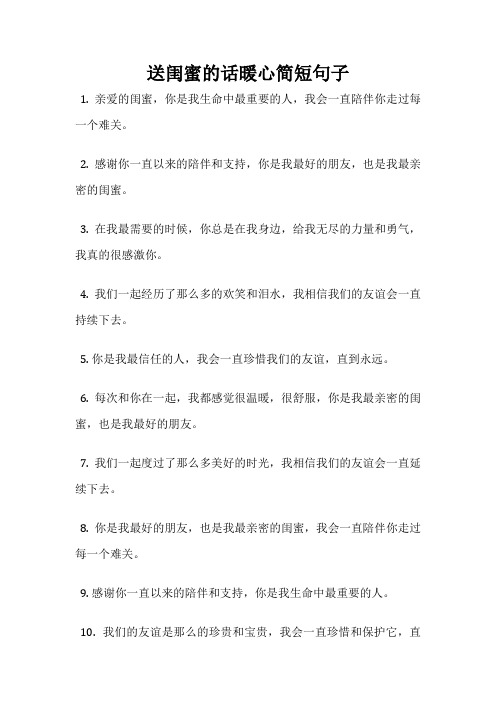 送闺蜜的话暖心简短句子

1. 亲爱的闺蜜，你是我生命中最重要的人，我会一直陪伴你走过每一个难关。

2. 感谢你一直以来的陪伴和支持，你是我最好的朋友，也是我最亲密的闺蜜。

3. 在我最需要的时候，你总是在我身边，给我无尽的力量和勇气，我真的很感激你。

4. 我们一起经历了那么多的欢笑和泪水，我相信我们的友谊会一直持续下去。

5. 你是我最信任的人，我会一直珍惜我们的友谊，直到永远。

6. 每次和你在一起，我都感觉很温暖，很舒服，你是我最亲密的闺蜜，也是我最好的朋友。

7. 我们一起度过了那么多美好的时光，我相信我们的友谊会一直延续下去。

8. 你是我最好的朋友，也是我最亲密的闺蜜，我会一直陪伴你走过每一个难关。

9. 感谢你一直以来的陪伴和支持，你是我生命中最重要的人。

10. 我们的友谊是那么的珍贵和宝贵，我会一直珍惜和保护它，直